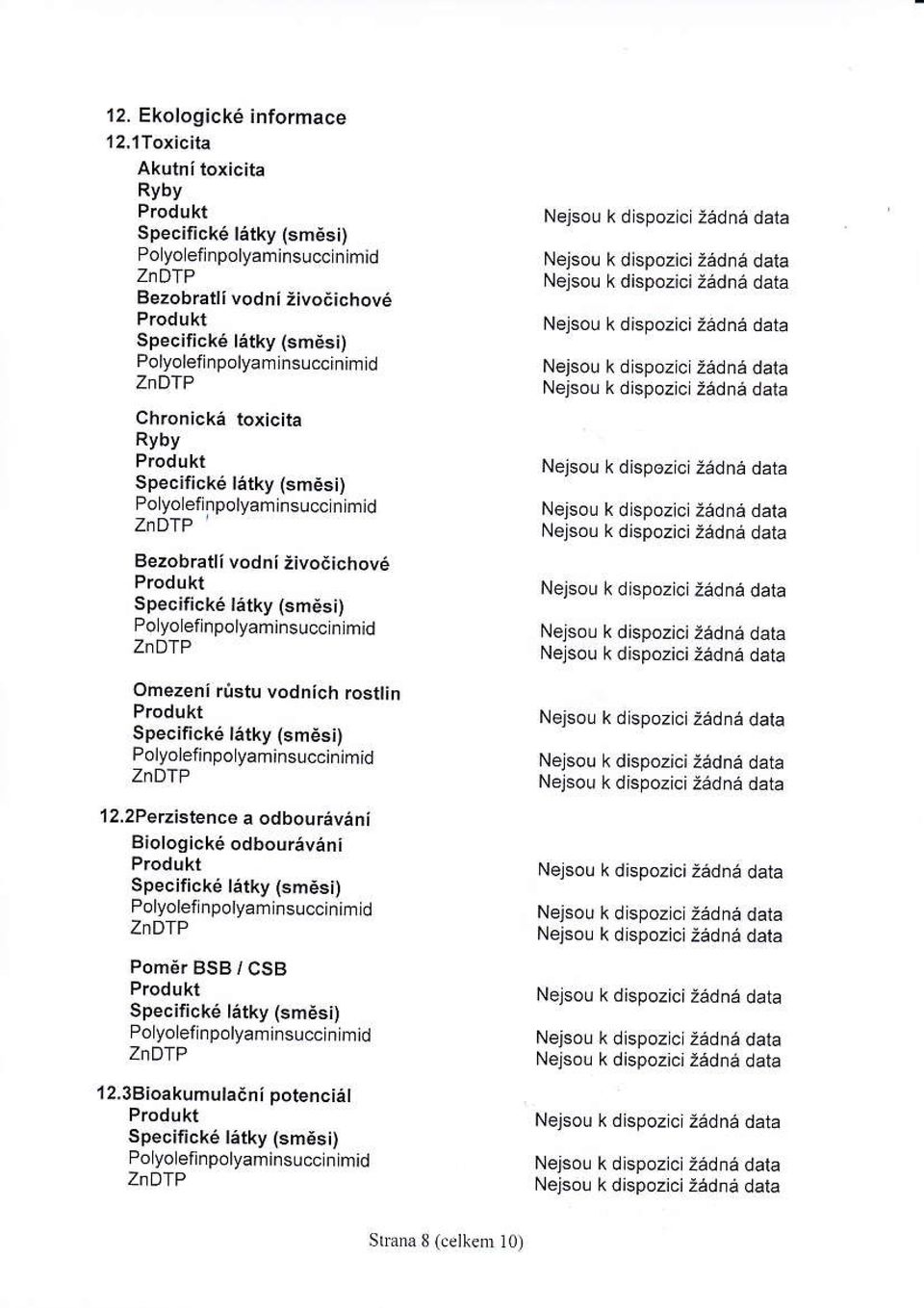 12. Ekologické informace

12.1Toxicita

Akutní toxicita

Ryby

Produkt Nejsou k dispozici žádná data

Specifické látky (směsi)

Polyolefinpolyaminsuccinimid Nejsou k dispozici žádná data

ZnDTP Nejsou k dispozici žádná data

Bezobratlí vodní živočichové

Produkt Nejsou k dispozici žádná data

Specifické látky (směsi)

Polyolefinpolyaminsuccinimid Nejsou k dispozici žádná data

ZnDTP Nejsou k dispozici žádná data

Chronická toxicita

Ryby

Produkt Nejsou k dispozici žádná data

Specifické látky (směsi)

Polyolefinpolyaminsuccinimid Nejsou k dispozici žádná data

ZnDTP Nejsou k dispozici žádná data

Bezobratlí vodní živočichové

Produkt Nejsou k dispozici žádná data

Specifické látky (směsi)

Polyolefinpolyaminsuccinimid Nejsou k dispozici žádná data

ZnDTP Nejsou k dispozici žádná data

Omezení růstu vodních rostlin

Produkt Nejsou k dispozici žádná data

Specifické látky (směsi)

Polyolefinpolyaminsuccinimid Nejsou k dispozici žádná data

ZnDTP Nejsou k dispozici žádná data

12.2Perzistence a odbourávání

Biologické odbourávání

Produkt Nejsou k dispozici žádná data

Specifické látky (směsi)

Polyolefinpolyaminsuccinimid Nejsou k dispozici žádná data

ZnDTP Nejsou k dispozici žádná data

Poměr BSB / CSB

Produkt Nejsou k dispozici žádná data

Specifické látky (směsi)

Polyolefinpolyaminsuccinimid Nejsou k dispozici žádná data

ZnDTP Nejsou k dispozici žádná data

12.3Bioakumulační potenciál

Produkt Nejsou k dispozici žádná data

Specifické látky (směsi)

Polyolefinpolyaminsuccinimid Nejsou k dispozici žádná data

ZnDTP Nejsou k dispozici žádná data

Strana 8 (celkem 10)